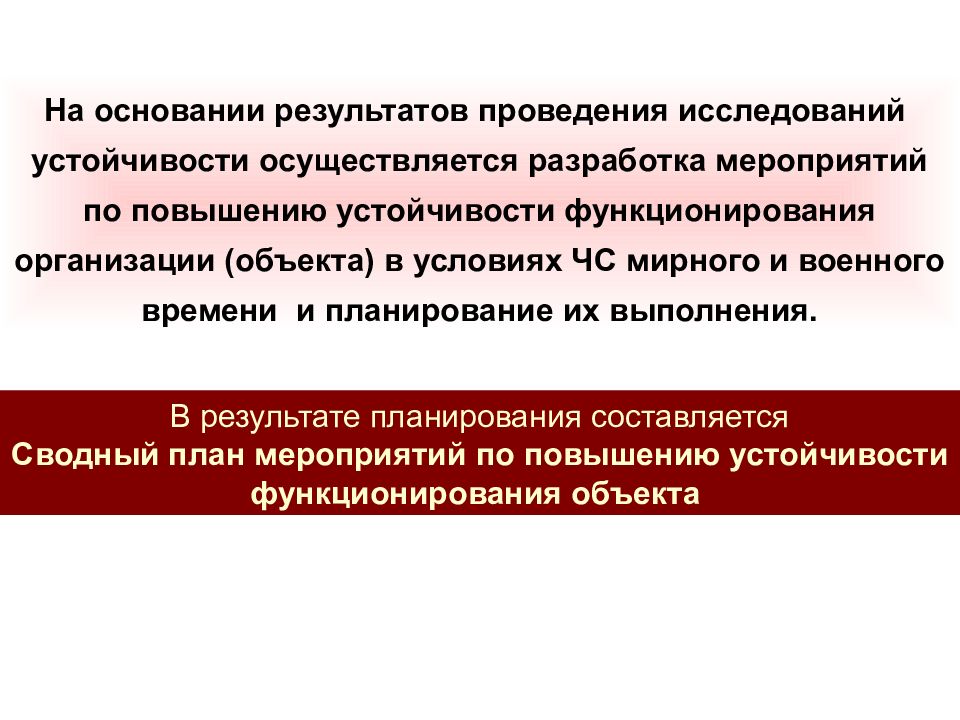 На основании результатов проведения исследований устойчивости осуществляется разработка мероприятий по повышению устойчивости функционирования организации (объекта) в условиях ЧС мирного и военного времени и планирование их выполнения.

В результате планирования составляется
Сводный план мероприятий по повышению устойчивости функционирования объекта